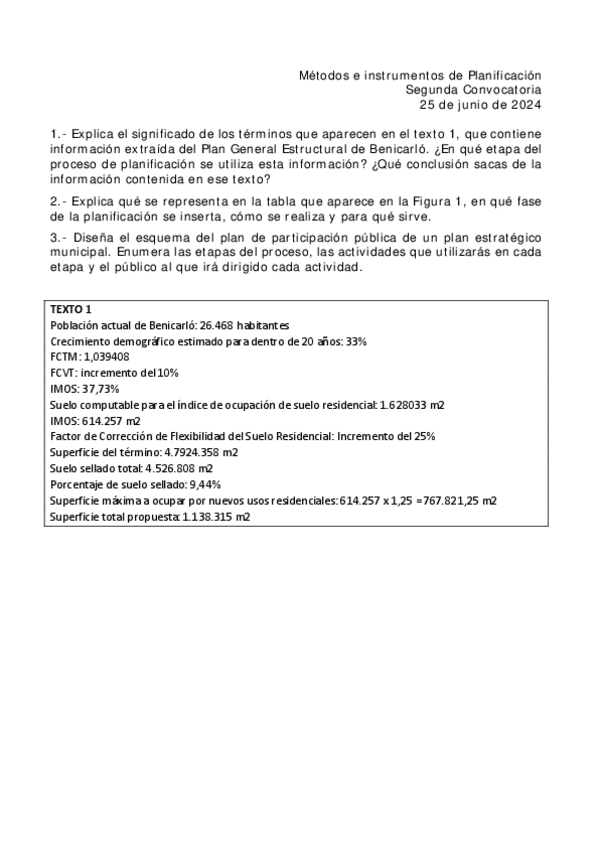 Métodos e instrumentos de Planificación
Segunda Convocatoria
25 de junio de 2024

1.- Explica el significado de los términos que aparecen en el texto 1, que contiene información extraída del Plan General Estructural de Benicarló. ¿En qué etapa del proceso de planificación se utiliza esta información? ¿Qué conclusión sacas de la información contenida en ese texto?

2.- Explica qué se representa en la tabla que aparece en la Figura 1, en qué fase de la planificación se inserta, cómo se realiza y para qué sirve.

3.- Diseña el esquema del plan de participación pública de un plan estratégico municipal. Enumera las etapas del proceso, las actividades que utilizarás en cada etapa y el público al que irá dirigido cada actividad.

TEXTO 1
Población actual de Benicarló: 26.468 habitantes
Crecimiento demográfico estimado para dentro de 20 años: 33%
FCTM: 1,039408
FCVT: incremento del 10%
IMOS: 37,73%
Suelo computable para el índice de ocupación de suelo residencial: 1.628033 m2
IMOS: 614.257 m2
Factor de Corrección de Flexibilidad del Suelo Residencial: Incremento del 25%
Superficie del término: 4.7924.358 m2
Suelo sellado total: 4.526.808 m2
Porcentaje de suelo sellado: 9,44%
Superficie máxima a ocupar por nuevos usos residenciales: 614.257 x 1,25 =767.821,25 m2
Superficie total propuesta: 1.138.315 m2